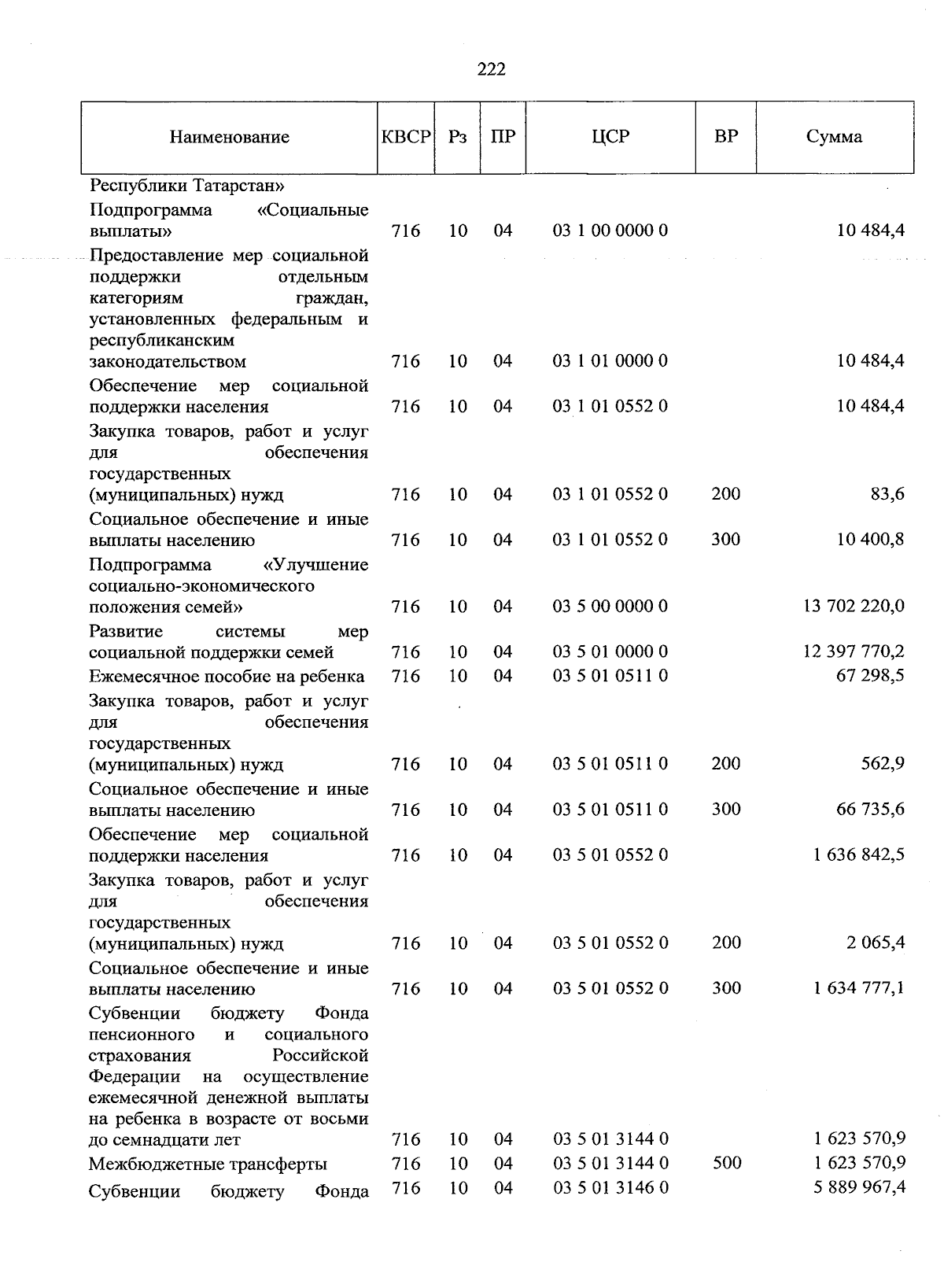 222

| Наименование | КВСР | Рз | ПР | ЦСР | ВР | Сумма |
|---|---|---|---|---|---|---|
| Республики Татарстан» | | | | | | |
| Подпрограмма «Социальные выплаты» | 716 | 10 | 04 | 03 1 00 0000 0 | | 10 484,4 |
| Предоставление мер социальной поддержки отдельным категориям граждан, установленных федеральным и республиканским законодательством | 716 | 10 | 04 | 03 1 01 0000 0 | | 10 484,4 |
| Обеспечение мер социальной поддержки населения | 716 | 10 | 04 | 03 1 01 0552 0 | | 10 484,4 |
| Закупка товаров, работ и услуг для обеспечения государственных (муниципальных) нужд | 716 | 10 | 04 | 03 1 01 0552 0 | 200 | 83,6 |
| Социальное обеспечение и иные выплаты населению | 716 | 10 | 04 | 03 1 01 0552 0 | 300 | 10 400,8 |
| Подпрограмма «Улучшение социально-экономического положения семей» | 716 | 10 | 04 | 03 5 00 0000 0 | | 13 702 220,0 |
| Развитие системы мер социальной поддержки семей | 716 | 10 | 04 | 03 5 01 0000 0 | | 12 397 770,2 |
| Ежемесячное пособие на ребенка | 716 | 10 | 04 | 03 5 01 0511 0 | | 67 298,5 |
| Закупка товаров, работ и услуг для обеспечения государственных (муниципальных) нужд | 716 | 10 | 04 | 03 5 01 0511 0 | 200 | 562,9 |
| Социальное обеспечение и иные выплаты населению | 716 | 10 | 04 | 03 5 01 0511 0 | 300 | 66 735,6 |
| Обеспечение мер социальной поддержки населения | 716 | 10 | 04 | 03 5 01 0552 0 | | 1 636 842,5 |
| Закупка товаров, работ и услуг для обеспечения государственных (муниципальных) нужд | 716 | 10 | 04 | 03 5 01 0552 0 | 200 | 2 065,4 |
| Социальное обеспечение и иные выплаты населению | 716 | 10 | 04 | 03 5 01 0552 0 | 300 | 1 634 777,1 |
| Субвенции бюджету Фонда пенсионного и социального страхования Российской Федерации на осуществление ежемесячной денежной выплаты на ребенка в возрасте от восьми до семнадцати лет | 716 | 10 | 04 | 03 5 01 3144 0 | | 1 623 570,9 |
| Межбюджетные трансферты | 716 | 10 | 04 | 03 5 01 3144 0 | 500 | 1 623 570,9 |
| Субвенции бюджету Фонда | 716 | 10 | 04 | 03 5 01 3146 0 | | 5 889 967,4 |